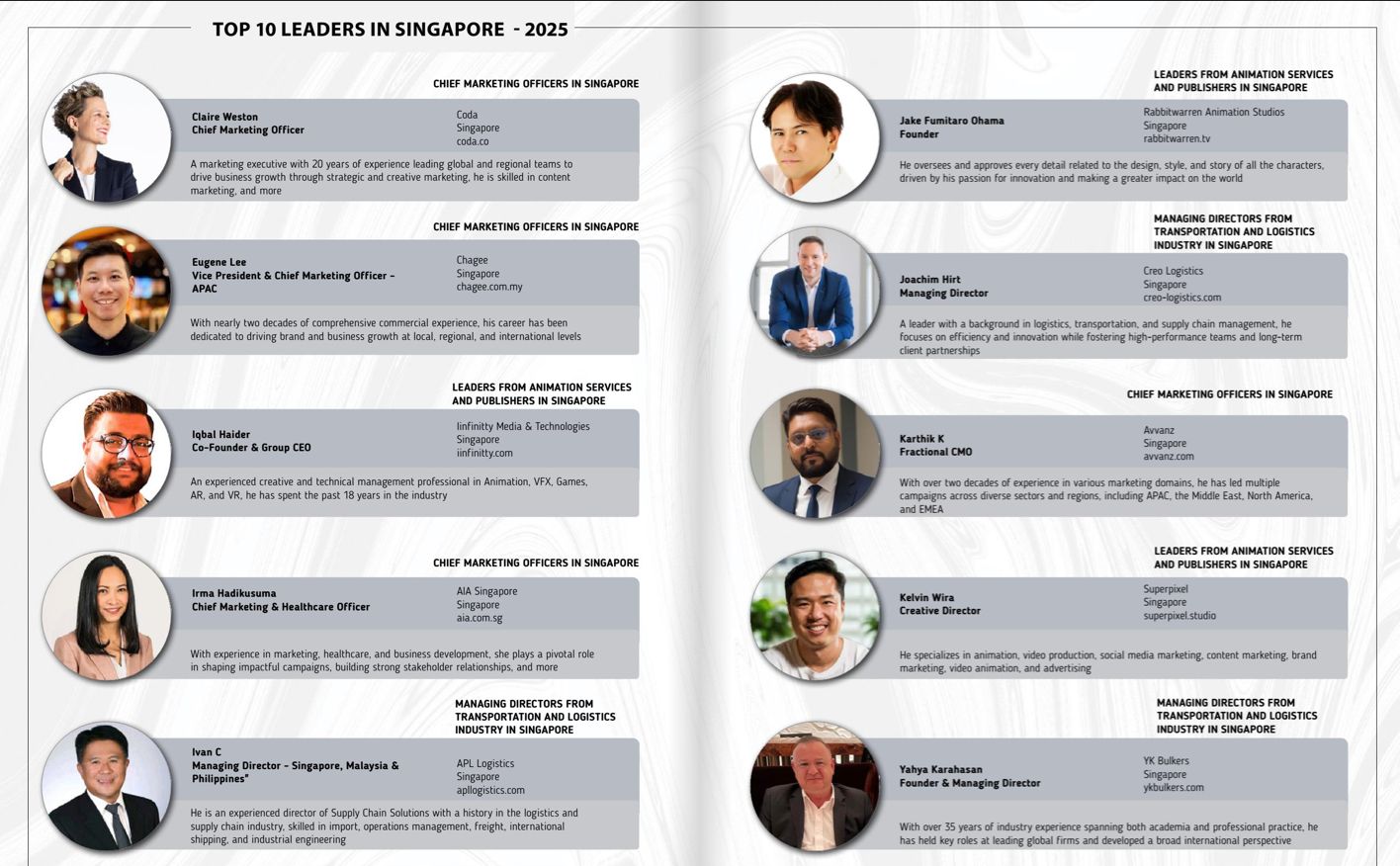 TOP 10 LEADERS IN SINGAPORE - 2025

CHIEF MARKETING OFFICERS IN SINGAPORE

Claire Weston
Chief Marketing Officer

Coda
Singapore
coda.co

A marketing executive with 20 years of experience leading global and regional teams to drive business growth through strategic and creative marketing, he is skilled in content marketing, and more

CHIEF MARKETING OFFICERS IN SINGAPORE

Eugene Lee
Vice President & Chief Marketing Officer – APAC

Chagee
Singapore
chagee.com.my

With nearly two decades of comprehensive commercial experience, his career has been dedicated to driving brand and business growth at local, regional, and international levels

LEADERS FROM ANIMATION SERVICES AND PUBLISHERS IN SINGAPORE

Iqbal Haider
Co-Founder & Group CEO

Iinfinity Media & Technologies
Singapore
iinfinity.com

An experienced creative and technical management professional in Animation, VFX, Games, AR, and VR, he has spent the past 18 years in the industry

CHIEF MARKETING OFFICERS IN SINGAPORE

Irma Hadikusuma
Chief Marketing & Healthcare Officer

AIA Singapore
Singapore
aia.com.sg

With experience in marketing, healthcare, and business development, she plays a pivotal role in shaping impactful campaigns, building strong stakeholder relationships, and more

MANAGING DIRECTORS FROM TRANSPORTATION AND LOGISTICS INDUSTRY IN SINGAPORE

Ivan C
Managing Director – Singapore, Malaysia & Philippines"

APL Logistics
Singapore
apllogistics.com

He is an experienced director of Supply Chain Solutions with a history in the logistics and supply chain industry, skilled in import, operations management, freight, international shipping, and industrial engineering

LEADERS FROM ANIMATION SERVICES AND PUBLISHERS IN SINGAPORE

Jake Fumitaro Ohama
Founder

Rabbitwarren Animation Studios
Singapore
rabbitwarren.tv

He oversees and approves every detail related to the design, style, and story of all the characters, driven by his passion for innovation and making a greater impact on the world

MANAGING DIRECTORS FROM TRANSPORTATION AND LOGISTICS INDUSTRY IN SINGAPORE

Joachim Hirt
Managing Director

Creo Logistics
Singapore
creo-logistics.com

A leader with a background in logistics, transportation, and supply chain management, he focuses on efficiency and innovation while fostering high-performance teams and long-term client partnerships

CHIEF MARKETING OFFICERS IN SINGAPORE

Karthik K
Fractional CMO

Avvanz
Singapore
avvanz.com

With over two decades of experience in various marketing domains, he has led multiple campaigns across diverse sectors and regions, including APAC, the Middle East, North America, and EMEA

LEADERS FROM ANIMATION SERVICES AND PUBLISHERS IN SINGAPORE

Kelvin Wira
Creative Director

Superpixel
Singapore
superpixel.studio

He specializes in animation, video production, social media marketing, content marketing, brand marketing, video animation, and advertising

MANAGING DIRECTORS FROM TRANSPORTATION AND LOGISTICS INDUSTRY IN SINGAPORE

Yahya Karahasan
Founder & Managing Director

YK Bulkers
Singapore
ykbulkers.com

With over 35 years of industry experience spanning both academia and professional practice, he has held key roles at leading global firms and developed a broad international perspective